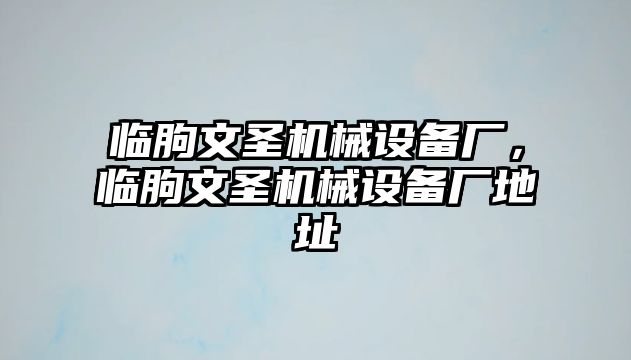 临朐文圣机械设备厂，临朐文圣机械设备厂地址